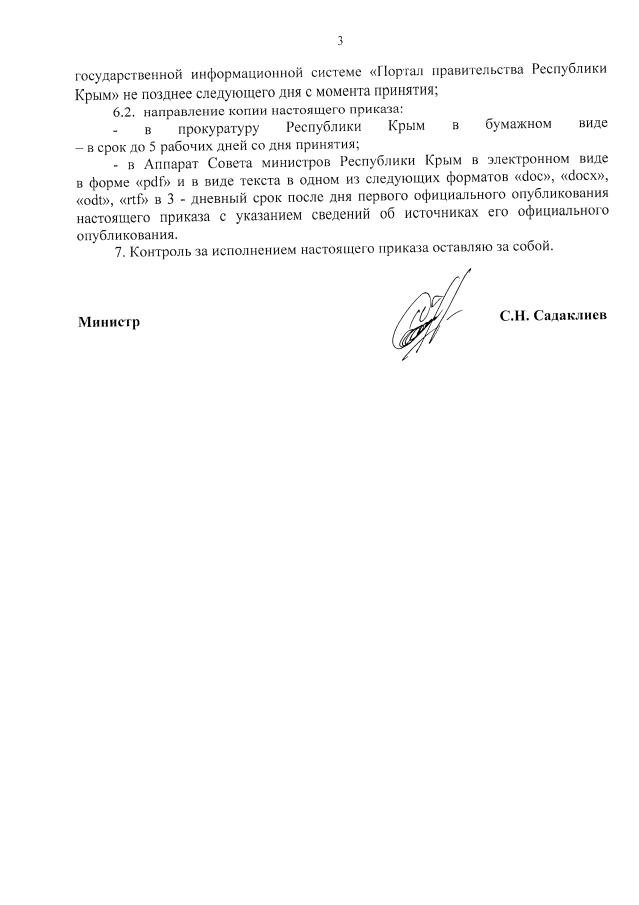 3

государственной информационной системе «Портал правительства Республики Крым» не позднее следующего дня с момента принятия;

6.2. направление копии настоящего приказа:

- в прокуратуру Республики Крым в бумажном виде – в срок до 5 рабочих дней со дня принятия;

- в Аппарат Совета министров Республики Крым в электронном виде в форме «pdf» и в виде текста в одном из следующих форматов «doc», «docx», «odt», «rtf» в 3 - дневный срок после дня первого официального опубликования настоящего приказа с указанием сведений об источниках его официального опубликования.

7. Контроль за исполнением настоящего приказа оставляю за собой.

Министр С.Н. Садаклиев